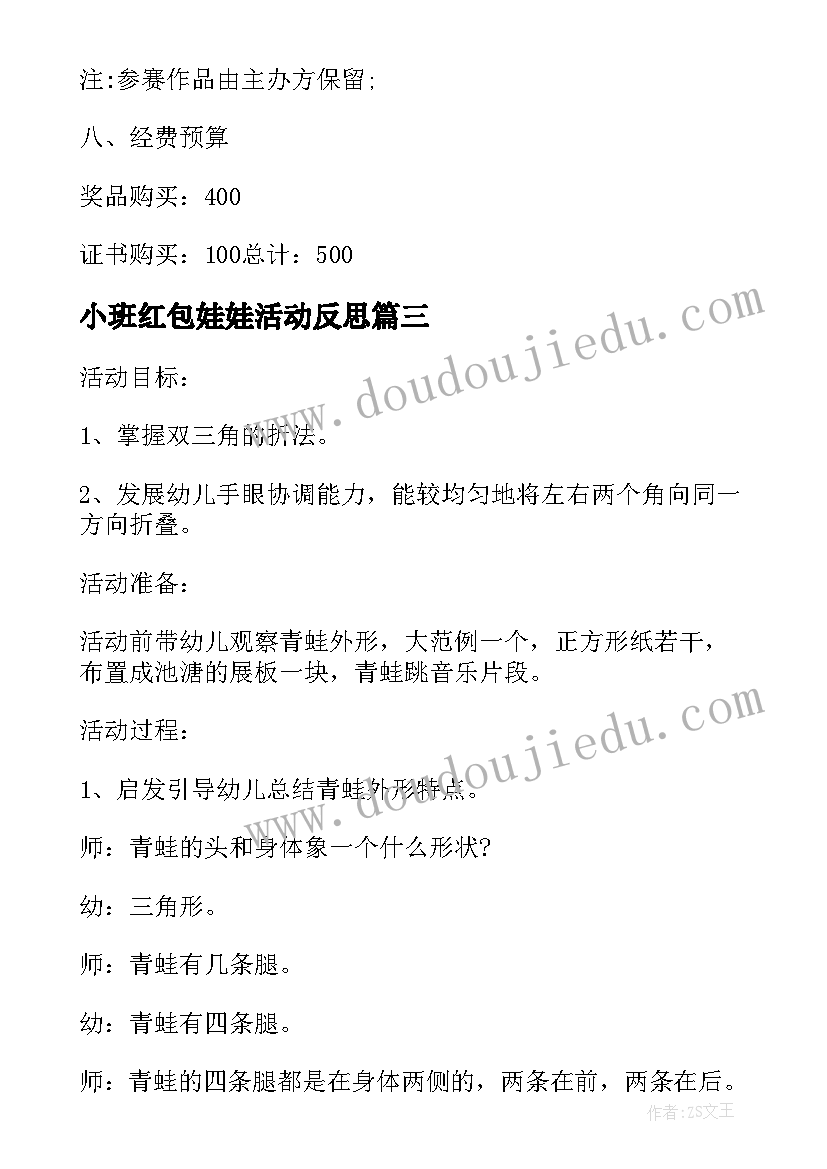 注:参赛作品由主办方保留;

八、经费预算

奖品购买：400

证书购买：100总计：500

小班红包娃娃活动反思篇三

活动目标：

1、掌握双三角的折法。

2、发展幼儿手眼协调能力，能较均匀地将左右两个角向同一方向折叠。

活动准备：

活动前带幼儿观察青蛙外形，大范例一个，正方形纸若干，布置成池塘的展板一块，青蛙跳音乐片段。

活动过程：

1、启发引导幼儿总结青蛙外形特点。

师：青蛙的头和身体象一个什么形状?

幼：三角形。

师：青蛙有几条腿。

幼：青蛙有四条腿。

师：青蛙的四条腿都是在身体两侧的，两条在前，两条在后。

www.doudoujiedu.com

www.doudoujiedu.com

作者:ZS文王